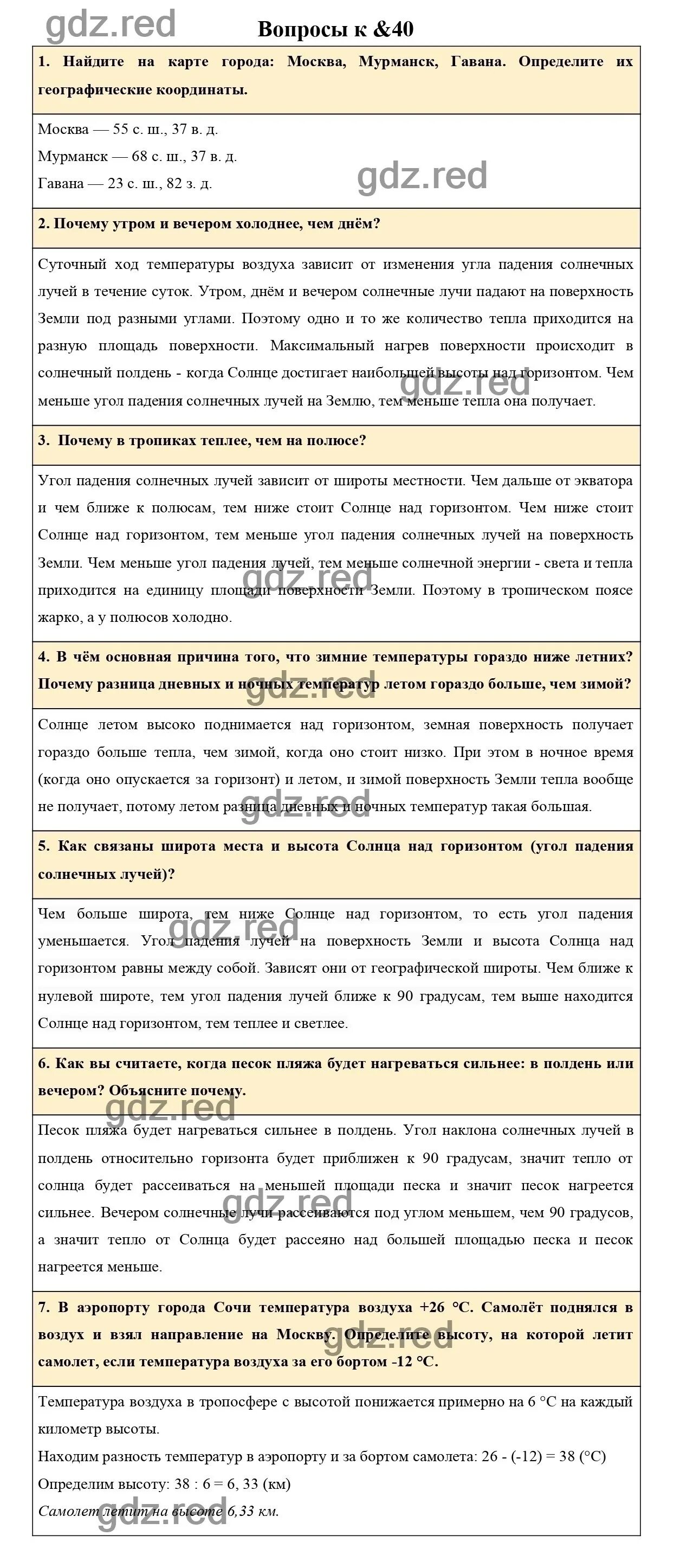 gdz.red

Вопросы к &40

1. Найдите на карте города: Москва, Мурманск, Гавана. Определите их географические координаты.

Москва — 55 с. ш., 37 в. д.
Мурманск — 68 с. ш., 37 в. д.
Гавана — 23 с. ш., 82 з. д.

gdz.red

2. Почему утром и вечером холоднее, чем днём?

Суточный ход температуры воздуха зависит от изменения угла падения солнечных лучей в течение суток. Утром, днём и вечером солнечные лучи падают на поверхность Земли под разными углами. Поэтому одно и то же количество тепла приходится на разную площадь поверхности. Максимальный нагрев поверхности происходит в солнечный полдень - когда Солнце достигает наибольшей высоты над горизонтом. Чем меньше угол падения солнечных лучей на Землю, тем меньше тепла она получает.

gdz.red

3. Почему в тропиках теплее, чем на полюсе?

Угол падения солнечных лучей зависит от широты местности. Чем дальше от экватора и чем ближе к полюсам, тем ниже стоит Солнце над горизонтом. Чем ниже стоит Солнце над горизонтом, тем меньше угол падения солнечных лучей на поверхность Земли. Чем меньше угол падения лучей, тем меньше солнечной энергии - света и тепла приходится на единицу площади поверхности Земли. Поэтому в тропическом поясе жарко, а у полюсов холодно.

gdz.red

4. В чём основная причина того, что зимние температуры гораздо ниже летних? Почему разница дневных и ночных температур летом гораздо больше, чем зимой?

gdz.red

Солнце летом высоко поднимается над горизонтом, земная поверхность получает гораздо больше тепла, чем зимой, когда оно стоит низко. При этом в ночное время (когда оно опускается за горизонт) и летом, и зимой поверхность Земли тепла вообще не получает, потому летом разница дневных и ночных температур такая большая.

gdz.red

5. Как связаны широта места и высота Солнца над горизонтом (угол падения солнечных лучей)?

Чем больше широта, тем ниже Солнце над горизонтом, то есть угол падения уменьшается. Угол падения лучей на поверхность Земли и высота Солнца над горизонтом равны между собой. Зависят они от географической широты. Чем ближе к нулевой широте, тем угол падения лучей ближе к 90 градусам, тем выше находится Солнце над горизонтом, тем теплее и светлее.

gdz.red

6. Как вы считаете, когда песок пляжа будет нагреваться сильнее: в полдень или вечером? Объясните почему.

gdz.red

Песок пляжа будет нагреваться сильнее в полдень. Угол наклона солнечных лучей в полдень относительно горизонта будет приближен к 90 градусам, значит тепло от солнца будет рассеиваться на меньшей площади песка и значит песок нагреется сильнее. Вечером солнечные лучи рассеиваются под углом меньшем, чем 90 градусов, а значит тепло от Солнца будет рассеяно над большей площадью песка и песок нагреется меньше.

gdz.red

7. В аэропорту города Сочи температура воздуха +26 °С. Самолёт поднялся в воздух и взял направление на Москву. Определите высоту, на которой летит самолет, если температура воздуха за его бортом -12 °С.

gdz.red

Температура воздуха в тропосфере с высотой понижается примерно на 6 °С на каждый километр высоты.
Находим разность температур в аэропорту и за бортом самолета: 26 - (-12) = 38 (°С)
Определим высоту: 38 : 6 = 6, 33 (км)
Самолет летит на высоте 6,33 км.

gdz.red